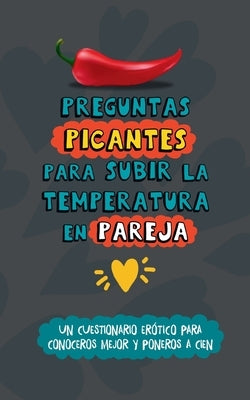 PREGUNTAS PICANTES PARA SUBIR LA TEMPERATURA EN PAREJA

UN CUESTIONARIO ERÓTICO PARA CONOCEROS MEJOR Y PONEROS A CIEN